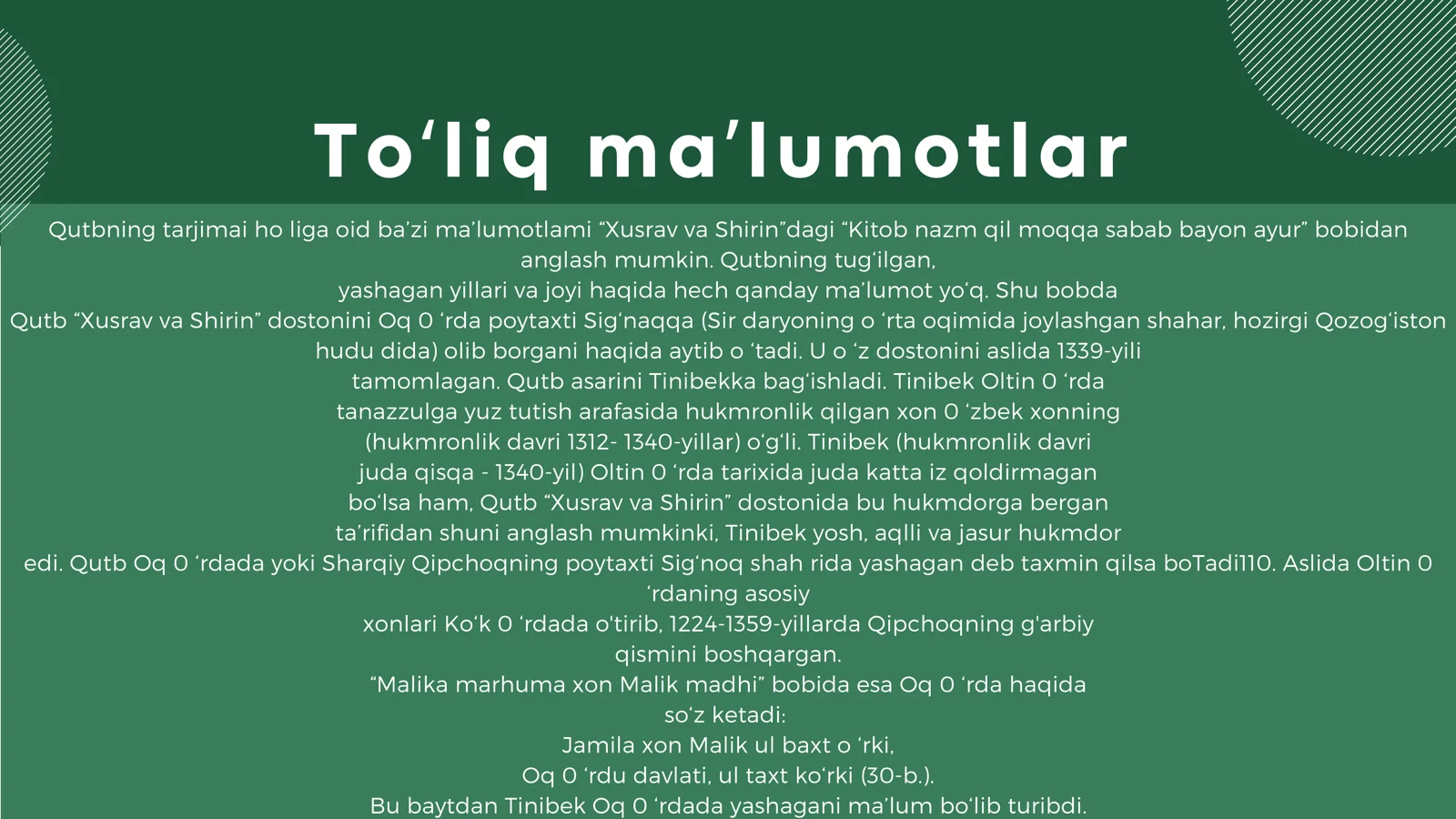 To'liq ma'lumotlar

Qutbning tarjimai ho liga oid ba'zi ma'lumotlami "Xusrav va Shirin"dagi "Kitob nazm qil moqqa sabab bayon ayur" bobidan anglash mumkin. Qutbning tug'ilgan, yashagan yillari va joyi haqida hech qanday ma'lumot yo'q. Shu bobda Qutb "Xusrav va Shirin" dostonini Oq 0 'rda poytaxti Sig'naqqa (Sir daryoning o 'rta oqimida joylashgan shahar, hozirgi Qozog'iston hudu dida) olib borgani haqida aytib o 'tadi. U o 'z dostonini aslida 1339-yili tamomlagan. Qutb asarini Tinibekka bag'ishladi. Tinibek Oltin 0 'rda tanazzulga yuz tutish arafasida hukmronlik qilgan xon 0 'zbek xonning (hukmronlik davri 1312- 1340-yillar) o'g'li. Tinibek (hukmronlik davri juda qisqa - 1340-yil) Oltin 0 'rda tarixida juda katta iz qoldirmagan bo'lsa ham, Qutb "Xusrav va Shirin" dostonida bu hukmdorga bergan ta'rifidan shuni anglash mumkinki, Tinibek yosh, aqlli va jasur hukmdor edi. Qutb Oq 0 'rdada yoki Sharqiy Qipchoqning poytaxti Sig'noq shah rida yashagan deb taxmin qilsa boTadi110. Aslida Oltin 0 'rdaning asosiy xonlari Ko'k 0 'rdada o'tirib, 1224-1359-yillarda Qipchoqning g'arbiy qismini boshqargan.

"Malika marhuma xon Malik madhi" bobida esa Oq 0 'rda haqida so'z ketadi:

Jamila xon Malik ul baxt o 'rki,
Oq 0 'rdu davlati, ul taxt ko'rki (30-b.).

Bu baytdan Tinibek Oq 0 'rdada yashagani ma'lum bo'lib turibdi.